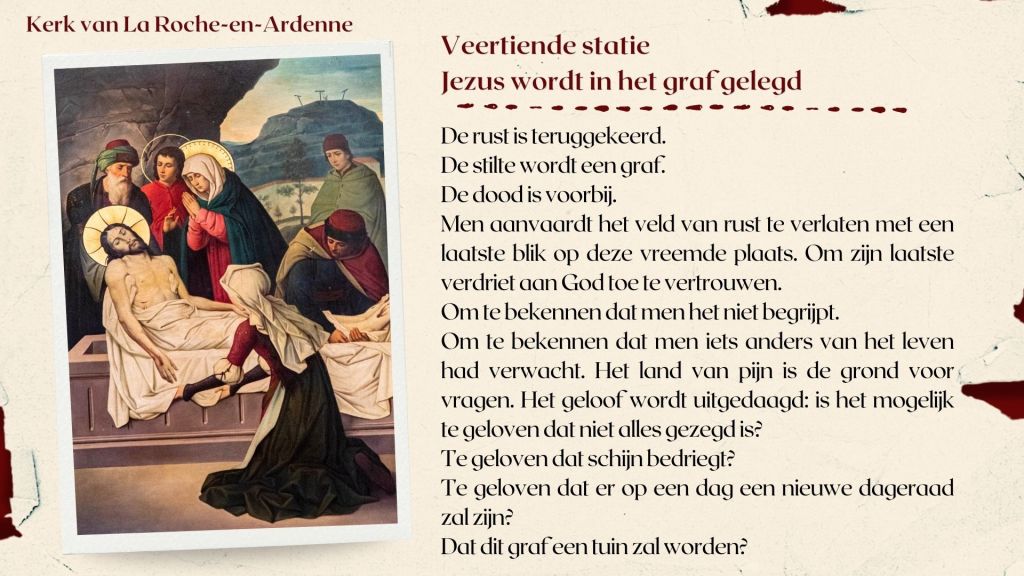 Kerk van La Roche-en-Ardenne

Veertiende statie
Jezus wordt in het graf gelegd

De rust is teruggekeerd.
De stilte wordt een graf.
De dood is voorbij.
Men aanvaardt het veld van rust te verlaten met een laatste blik op deze vreemde plaats. Om zijn laatste verdriet aan God toe te vertrouwen.
Om te bekennen dat men het niet begrijpt.
Om te bekennen dat men iets anders van het leven had verwacht. Het land van pijn is de grond voor vragen. Het geloof wordt uitgedaagd: is het mogelijk te geloven dat niet alles gezegd is?
Te geloven dat schijn bedriegt?
Te geloven dat er op een dag een nieuwe dageraad zal zijn?
Dat dit graf een tuin zal worden?